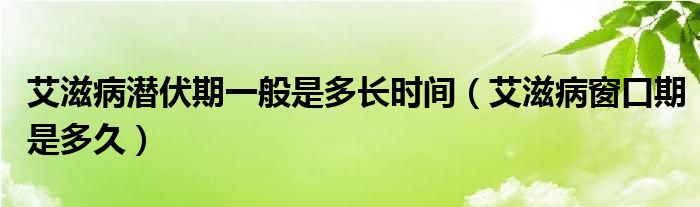 艾滋病潜伏期一般是多长时间（艾滋病窗口期是多久）